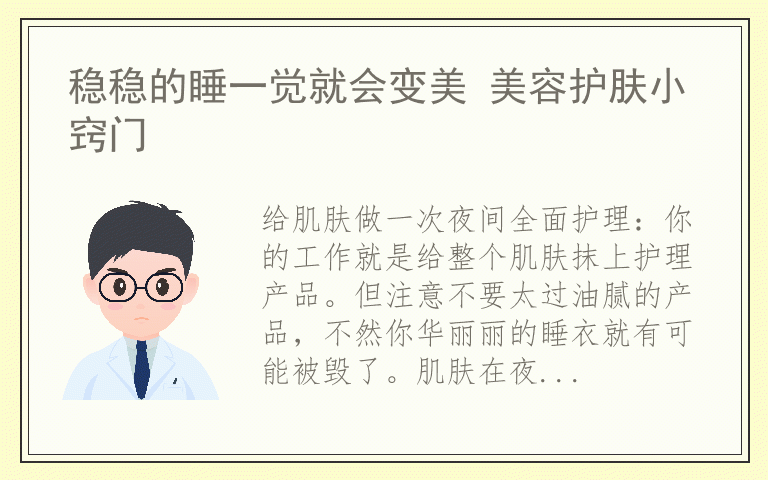 稳稳的睡一觉就会变美 美容护肤小窍门

给肌肤做一次夜间全面护理：你的工作就是给整个肌肤抹上护理产品。但注意不要太过油腻的产品，不然你华丽丽的睡衣就有可能被毁了。肌肤在夜...